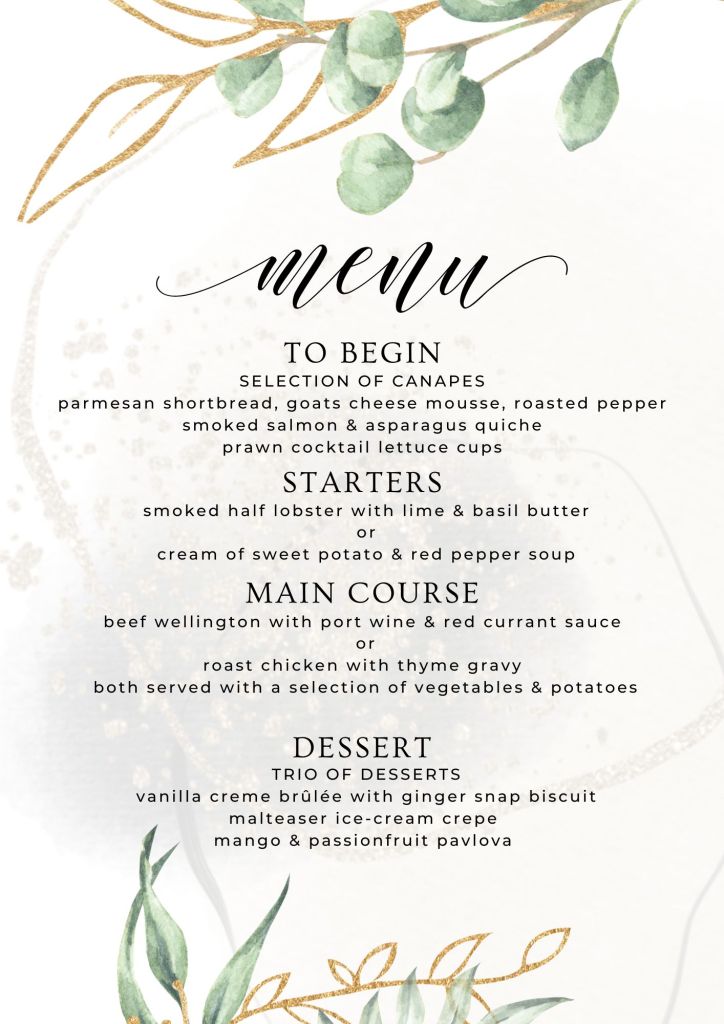 menu

TO BEGIN
SELECTION OF CANAPES
parmesan shortbread, goats cheese mousse, roasted pepper
smoked salmon & asparagus quiche
prawn cocktail lettuce cups

STARTERS
smoked half lobster with lime & basil butter
or
cream of sweet potato & red pepper soup

MAIN COURSE
beef wellington with port wine & red currant sauce
or
roast chicken with thyme gravy
both served with a selection of vegetables & potatoes

DESSERT
TRIO OF DESSERTS
vanilla creme brûlée with ginger snap biscuit
malteaser ice-cream crepe
mango & passionfruit pavlova